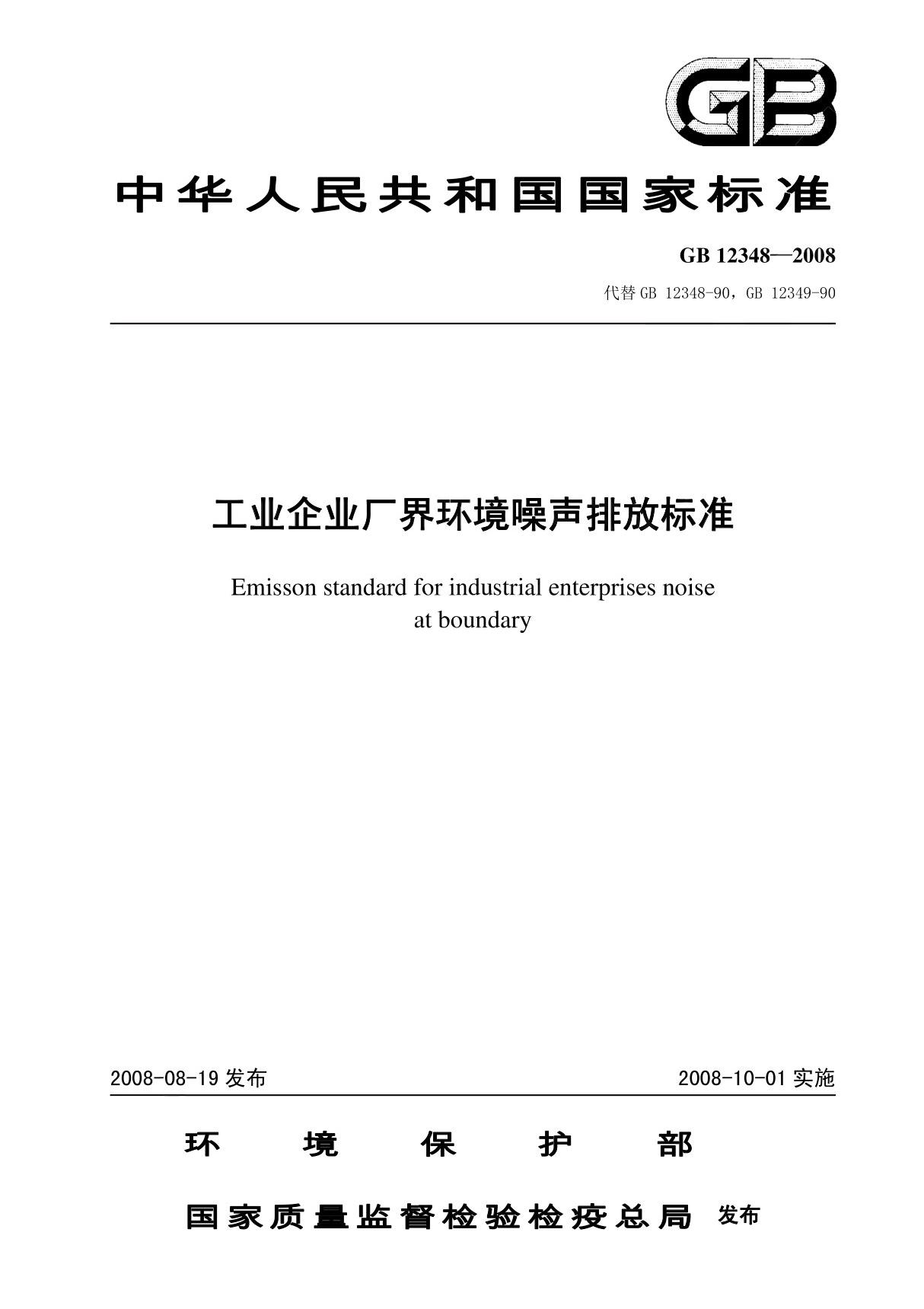 GB

中华人民共和国国家标准

GB 12348—2008

代替 GB 12348-90，GB 12349-90

工业企业厂界环境噪声排放标准

Emisson standard for industrial enterprises noise at boundary

2008-08-19 发布

2008-10-01 实施

环 境 保 护 部

国家质量监督检验检疫总局 发布